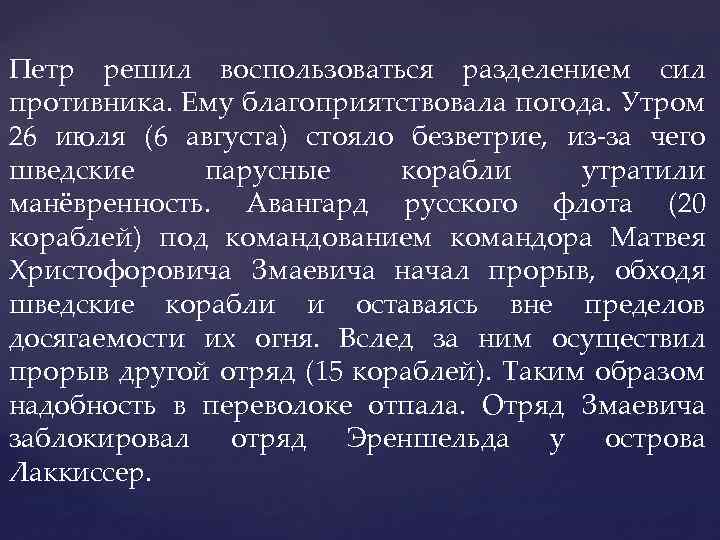 Петр решил воспользоваться разделением сил противника. Ему благоприятствовала погода. Утром 26 июля (6 августа) стояло безветрие, из-за чего шведские парусные корабли утратили манёвренность. Авангард русского флота (20 кораблей) под командованием командора Матвея Христофоровича Змаевича начал прорыв, обходя шведские корабли и оставаясь вне пределов досягаемости их огня. Вслед за ним осуществил прорыв другой отряд (15 кораблей). Таким образом надобность в переволоке отпала. Отряд Змаевича заблокировал отряд Эреншельда у острова Лаккиссер.